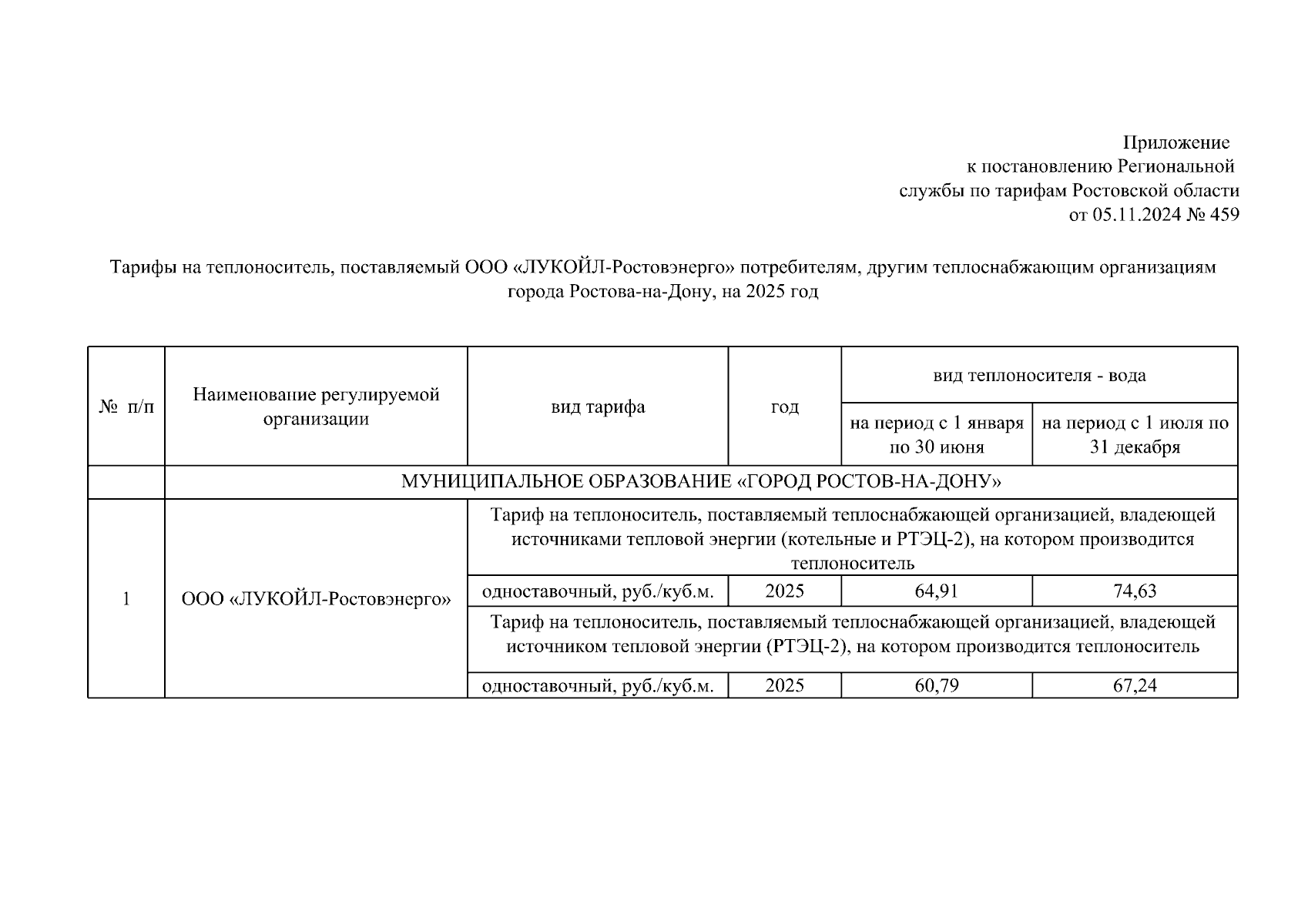 Приложение
к постановлению Региональной
службы по тарифам Ростовской области
от 05.11.2024 № 459

Тарифы на теплоноситель, поставляемый ООО «ЛУКОЙЛ-Ростовэнерго» потребителям, другим теплоснабжающим организациям города Ростова-на-Дону, на 2025 год

| № п/п | Наименование регулируемой организации | вид тарифа | год | вид теплоносителя - вода: на период с 1 января по 30 июня | вид теплоносителя - вода: на период с 1 июля по 31 декабря |
|---|---|---|---|---|---|
| | МУНИЦИПАЛЬНОЕ ОБРАЗОВАНИЕ «ГОРОД РОСТОВ-НА-ДОНУ» | | | | |
| 1 | ООО «ЛУКОЙЛ-Ростовэнерго» | Тариф на теплоноситель, поставляемый теплоснабжающей организацией, владеющей источниками тепловой энергии (котельные и РТЭЦ-2), на котором производится теплоноситель | | | |
| | | одноставочный, руб./куб.м. | 2025 | 64,91 | 74,63 |
| | | Тариф на теплоноситель, поставляемый теплоснабжающей организацией, владеющей источником тепловой энергии (РТЭЦ-2), на котором производится теплоноситель | | | |
| | | одноставочный, руб./куб.м. | 2025 | 60,79 | 67,24 |